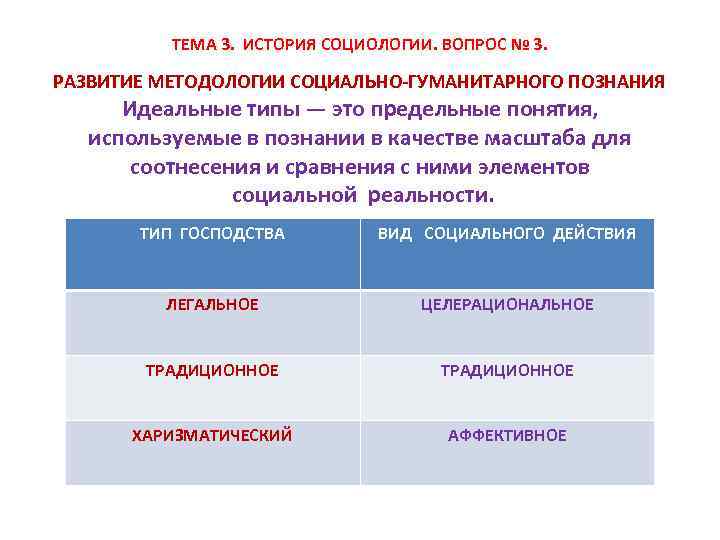 ТЕМА 3. ИСТОРИЯ СОЦИОЛОГИИ. ВОПРОС № 3.

РАЗВИТИЕ МЕТОДОЛОГИИ СОЦИАЛЬНО-ГУМАНИТАРНОГО ПОЗНАНИЯ

Идеальные типы — это предельные понятия, используемые в познании в качестве масштаба для соотнесения и сравнения с ними элементов социальной реальности.

| ТИП ГОСПОДСТВА | ВИД СОЦИАЛЬНОГО ДЕЙСТВИЯ |
|---|---|
| ЛЕГАЛЬНОЕ | ЦЕЛЕРАЦИОНАЛЬНОЕ |
| ТРАДИЦИОННОЕ | ТРАДИЦИОННОЕ |
| ХАРИЗМАТИЧЕСКИЙ | АФФЕКТИВНОЕ |